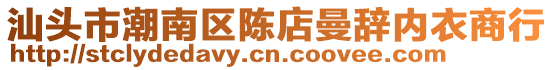 汕头市潮南区陈店曼辞内衣商行
http://stclydedavy.cn.coovee.com